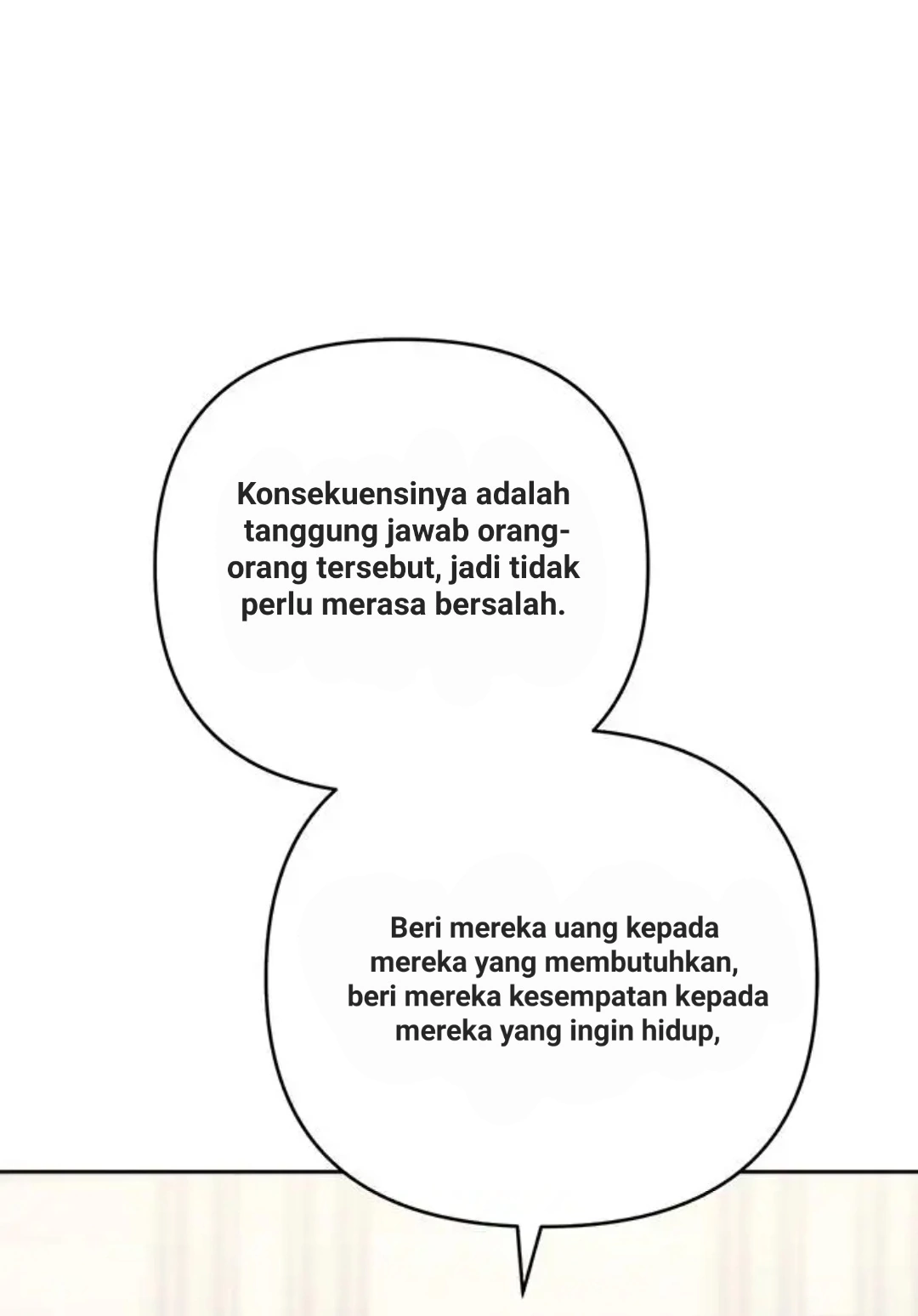 Konsekuensinya adalah tanggung jawab orang-orang tersebut, jadi tidak perlu merasa bersalah.

Beri mereka uang kepada mereka yang membutuhkan, beri mereka kesempatan kepada mereka yang ingin hidup,